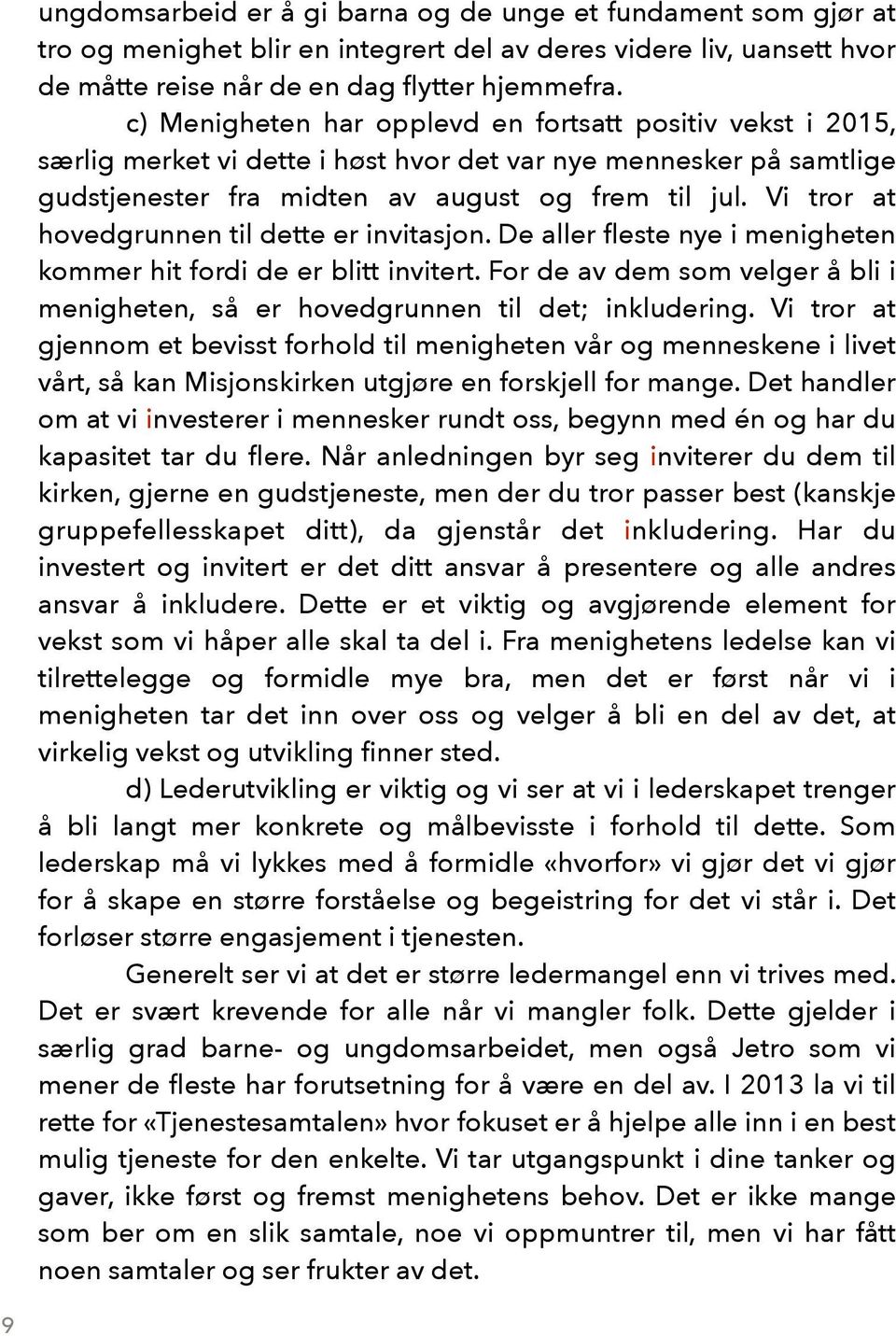 ungdomsarbeid er å gi barna og de unge et fundament som gjør at tro og menighet blir en integrert del av deres videre liv, uansett hvor de måtte reise når de en dag flytter hjemmefra.

c) Menigheten har opplevd en fortsatt positiv vekst i 2015, særlig merket vi dette i høst hvor det var nye mennesker på samtlige gudstjenester fra midten av august og frem til jul. Vi tror at hovedgrunnen til dette er invitasjon. De aller fleste nye i menigheten kommer hit fordi de er blitt invitert. For de av dem som velger å bli i menigheten, så er hovedgrunnen til det; inkludering. Vi tror at gjennom et bevisst forhold til menigheten vår og menneskene i livet vårt, så kan Misjonskirken utgjøre en forskjell for mange. Det handler om at vi investerer i mennesker rundt oss, begynn med én og har du kapasitet tar du flere. Når anledningen byr seg inviterer du dem til kirken, gjerne en gudstjeneste, men der du tror passer best (kanskje gruppefellesskapet ditt), da gjenstår det inkludering. Har du investert og invitert er det ditt ansvar å presentere og alle andres ansvar å inkludere. Dette er et viktig og avgjørende element for vekst som vi håper alle skal ta del i. Fra menighetens ledelse kan vi tilrettelegge og formidle mye bra, men det er først når vi i menigheten tar det inn over oss og velger å bli en del av det, at virkelig vekst og utvikling finner sted.

d) Lederutvikling er viktig og vi ser at vi i lederskapet trenger å bli langt mer konkrete og målbevisste i forhold til dette. Som lederskap må vi lykkes med å formidle «hvorfor» vi gjør det vi gjør for å skape en større forståelse og begeistring for det vi står i. Det forløser større engasjement i tjenesten.

Generelt ser vi at det er større ledermangel enn vi trives med. Det er svært krevende for alle når vi mangler folk. Dette gjelder i særlig grad barne- og ungdomsarbeidet, men også Jetro som vi mener de fleste har forutsetning for å være en del av. I 2013 la vi til rette for «Tjenestesamtalen» hvor fokuset er å hjelpe alle inn i en best mulig tjeneste for den enkelte. Vi tar utgangspunkt i dine tanker og gaver, ikke først og fremst menighetens behov. Det er ikke mange som ber om en slik samtale, noe vi oppmuntrer til, men vi har fått noen samtaler og ser frukter av det.

9